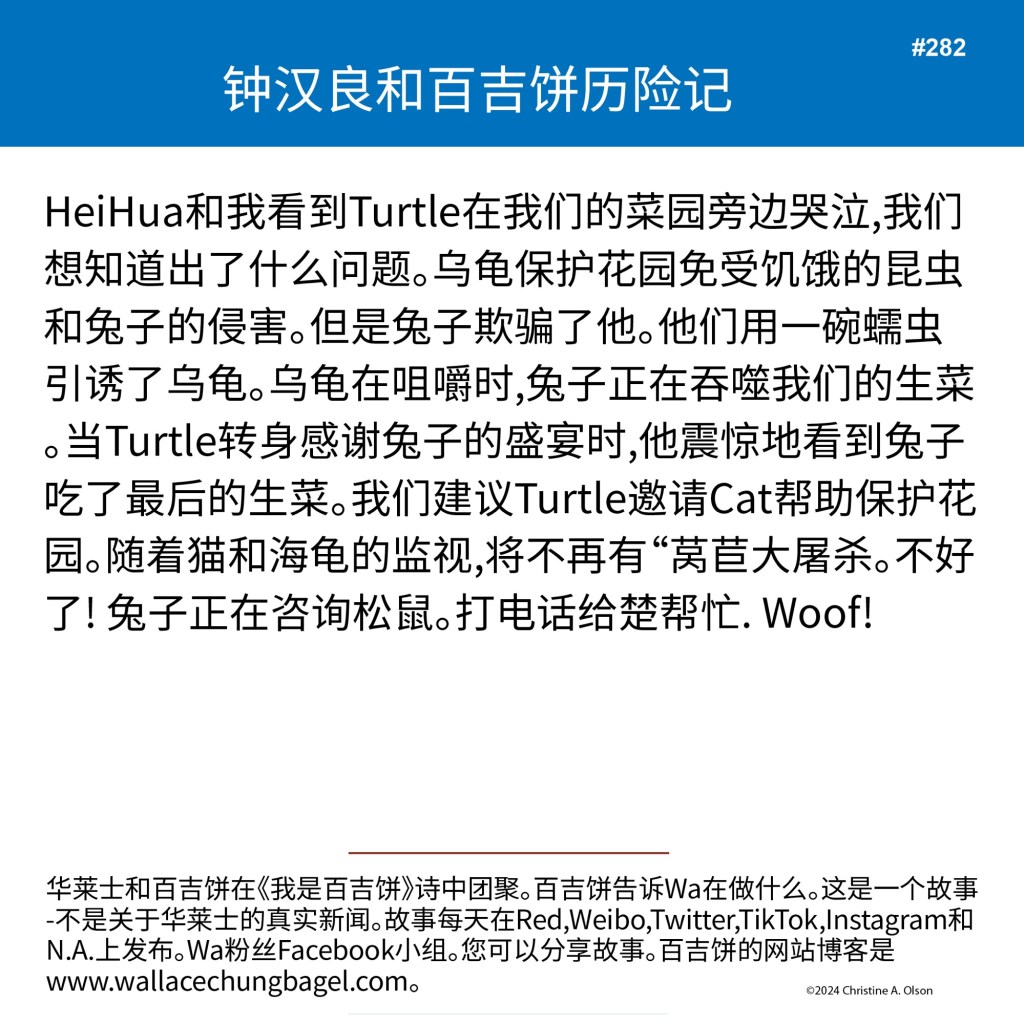 #282

钟汉良和百吉饼历险记

HeiHua和我看到Turtle在我们的菜园旁边哭泣,我们想知道出了什么问题。乌龟保护花园免受饥饿的昆虫和兔子的侵害。但是兔子欺骗了他。他们用一碗蠕虫引诱了乌龟。乌龟在咀嚼时,兔子正在吞噬我们的生菜。当Turtle转身感谢兔子的盛宴时,他震惊地看到兔子吃了最后的生菜。我们建议Turtle邀请Cat帮助保护花园。随着猫和海龟的监视,将不再有“莴苣大屠杀。不好了! 兔子正在咨询松鼠。打电话给楚帮忙. Woof!

华莱士和百吉饼在《我是百吉饼》诗中团聚。百吉饼告诉Wa在做什么。这是一个故事-不是关于华莱士的真实新闻。故事每天在Red,Weibo,Twitter,TikTok,Instagram和N.A.上发布。Wa粉丝Facebook小组。您可以分享故事。百吉饼的网站博客是www.wallacechungbagel.com。

©2024 Christine A. Olson